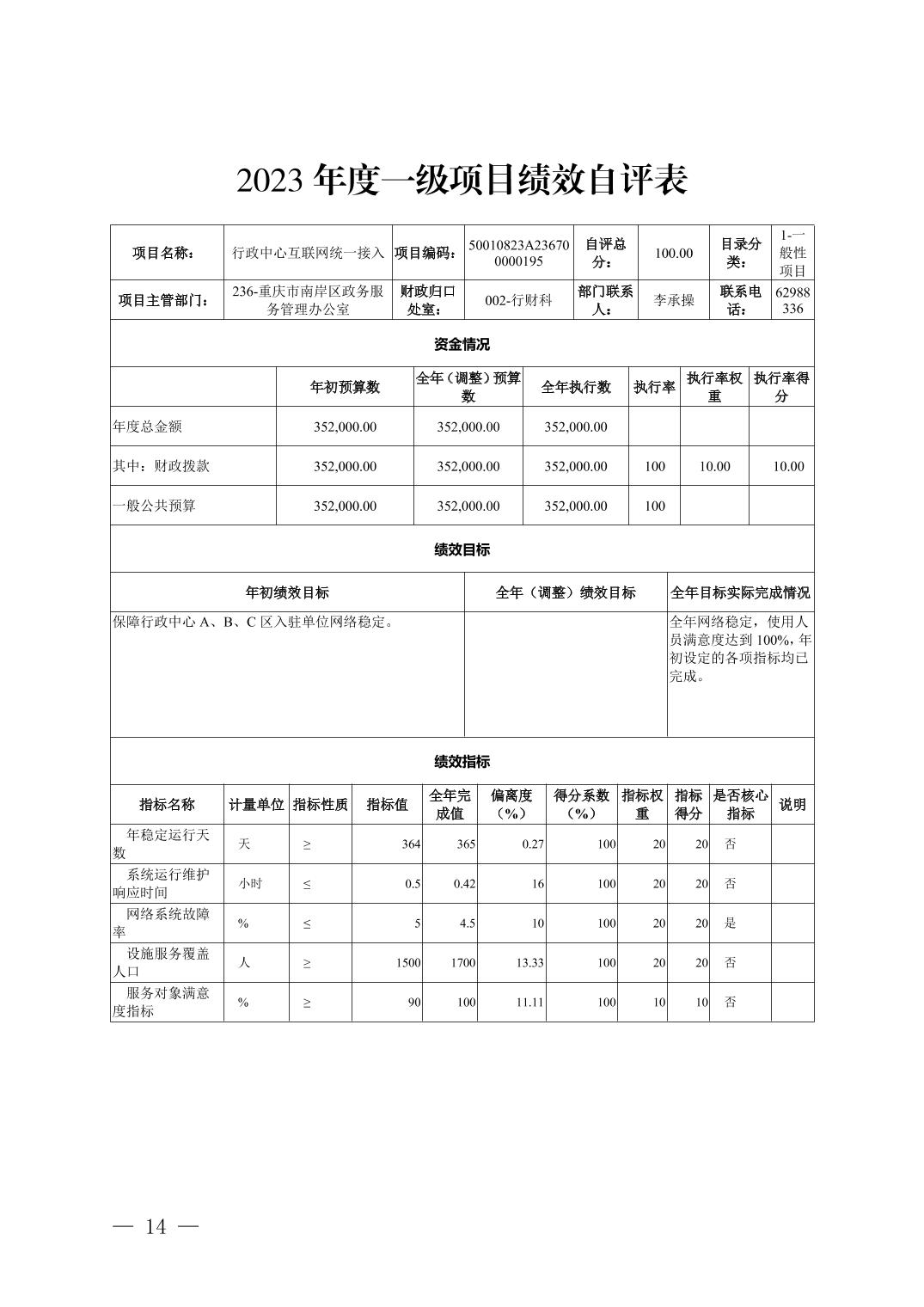 2023 年度一级项目绩效自评表

| 项目名称： | 行政中心互联网统一接入 | 项目编码： | 50010823A236700000195 | 自评总分： | 100.00 | 目录分类： | 1-一般性项目 |
|---|---|---|---|---|---|---|---|
| 项目主管部门： | 236-重庆市南岸区政务服务管理办公室 | 财政归口处室： | 002-行财科 | 部门联系人： | 李承操 | 联系电话： | 62988336 |

资金情况

| | 年初预算数 | 全年（调整）预算数 | 全年执行数 | 执行率 | 执行率权重 | 执行率得分 |
|---|---|---|---|---|---|---|
| 年度总金额 | 352,000.00 | 352,000.00 | 352,000.00 | | | |
| 其中：财政拨款 | 352,000.00 | 352,000.00 | 352,000.00 | 100 | 10.00 | 10.00 |
| 一般公共预算 | 352,000.00 | 352,000.00 | 352,000.00 | 100 | | |

绩效目标

| 年初绩效目标 | 全年（调整）绩效目标 | 全年目标实际完成情况 |
|---|---|---|
| 保障行政中心 A、B、C 区入驻单位网络稳定。 | | 全年网络稳定，使用人员满意度达到 100%，年初设定的各项指标均已完成。 |

绩效指标

| 指标名称 | 计量单位 | 指标性质 | 指标值 | 全年完成值 | 偏离度（%） | 得分系数（%） | 指标权重 | 指标得分 | 是否核心指标 | 说明 |
|---|---|---|---|---|---|---|---|---|---|---|
| 年稳定运行天数 | 天 | ≥ | 364 | 365 | 0.27 | 100 | 20 | 20 | 否 | |
| 系统运行维护响应时间 | 小时 | ≤ | 0.5 | 0.42 | 16 | 100 | 20 | 20 | 否 | |
| 网络系统故障率 | % | ≤ | 5 | 4.5 | 10 | 100 | 20 | 20 | 是 | |
| 设施服务覆盖人口 | 人 | ≥ | 1500 | 1700 | 13.33 | 100 | 20 | 20 | 否 | |
| 服务对象满意度指标 | % | ≥ | 90 | 100 | 11.11 | 100 | 10 | 10 | 否 | |

— 14 —